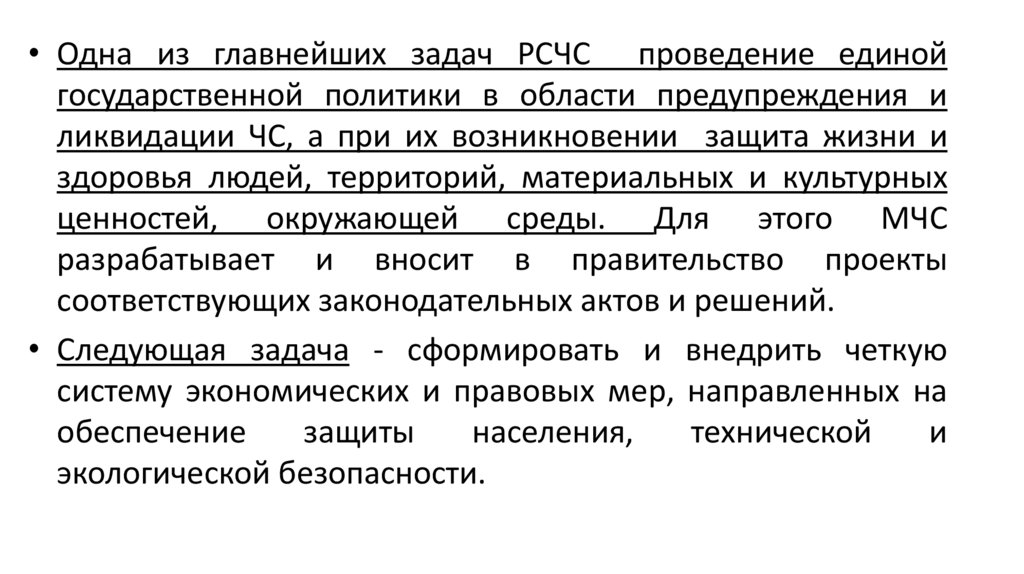 • Одна из главнейших задач РСЧС проведение единой государственной политики в области предупреждения и ликвидации ЧС, а при их возникновении защита жизни и здоровья людей, территорий, материальных и культурных ценностей, окружающей среды. Для этого МЧС разрабатывает и вносит в правительство проекты соответствующих законодательных актов и решений.

• Следующая задача - сформировать и внедрить четкую систему экономических и правовых мер, направленных на обеспечение защиты населения, технической и экологической безопасности.